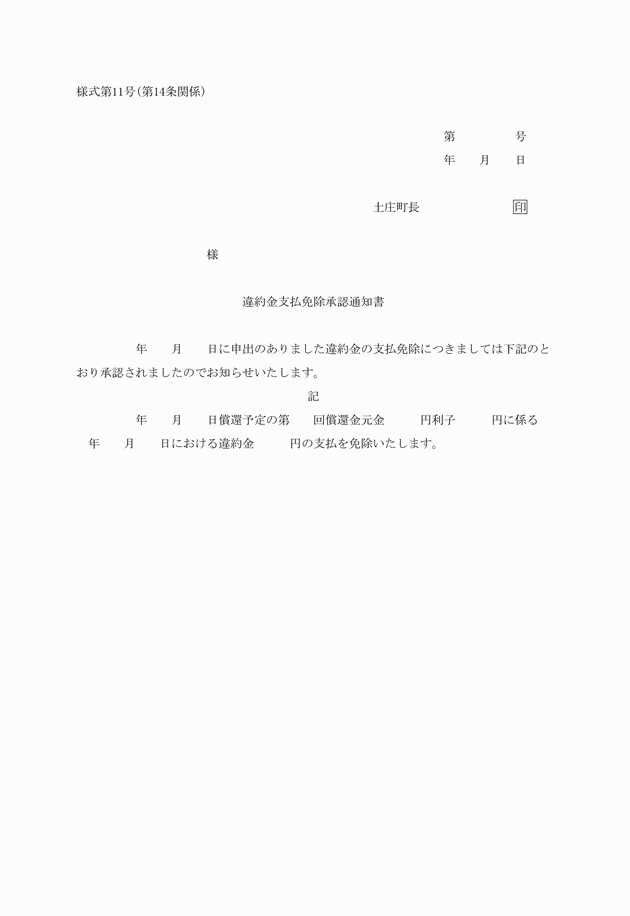 様式第11号(第14条関係)

第　　　号
年　月　日

土庄町長　　　　　印

様

違約金支払免除承認通知書

年　月　日に申出のありました違約金の支払免除につきましては下記のとおり承認されましたのでお知らせいたします。

記

年　月　日償還予定の第　回償還金元金　　円利子　　円に係る　年　月　日における違約金　　円の支払を免除いたします。